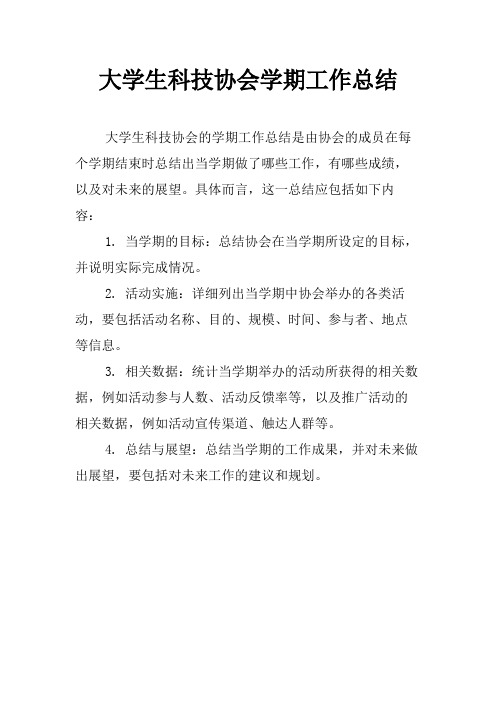 大学生科技协会学期工作总结

大学生科技协会的学期工作总结是由协会的成员在每个学期结束时总结出当学期做了哪些工作，有哪些成绩，以及对未来的展望。具体而言，这一总结应包括如下内容：

1. 当学期的目标：总结协会在当学期所设定的目标，并说明实际完成情况。

2. 活动实施：详细列出当学期中协会举办的各类活动，要包括活动名称、目的、规模、时间、参与者、地点等信息。

3. 相关数据：统计当学期举办的活动所获得的相关数据，例如活动参与人数、活动反馈率等，以及推广活动的相关数据，例如活动宣传渠道、触达人群等。

4. 总结与展望：总结当学期的工作成果，并对未来做出展望，要包括对未来工作的建议和规划。